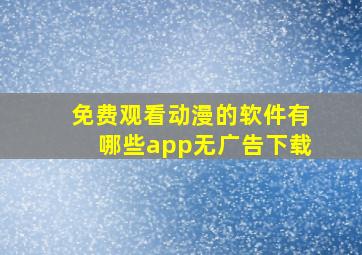 免费观看动漫的软件有哪些app无广告下载